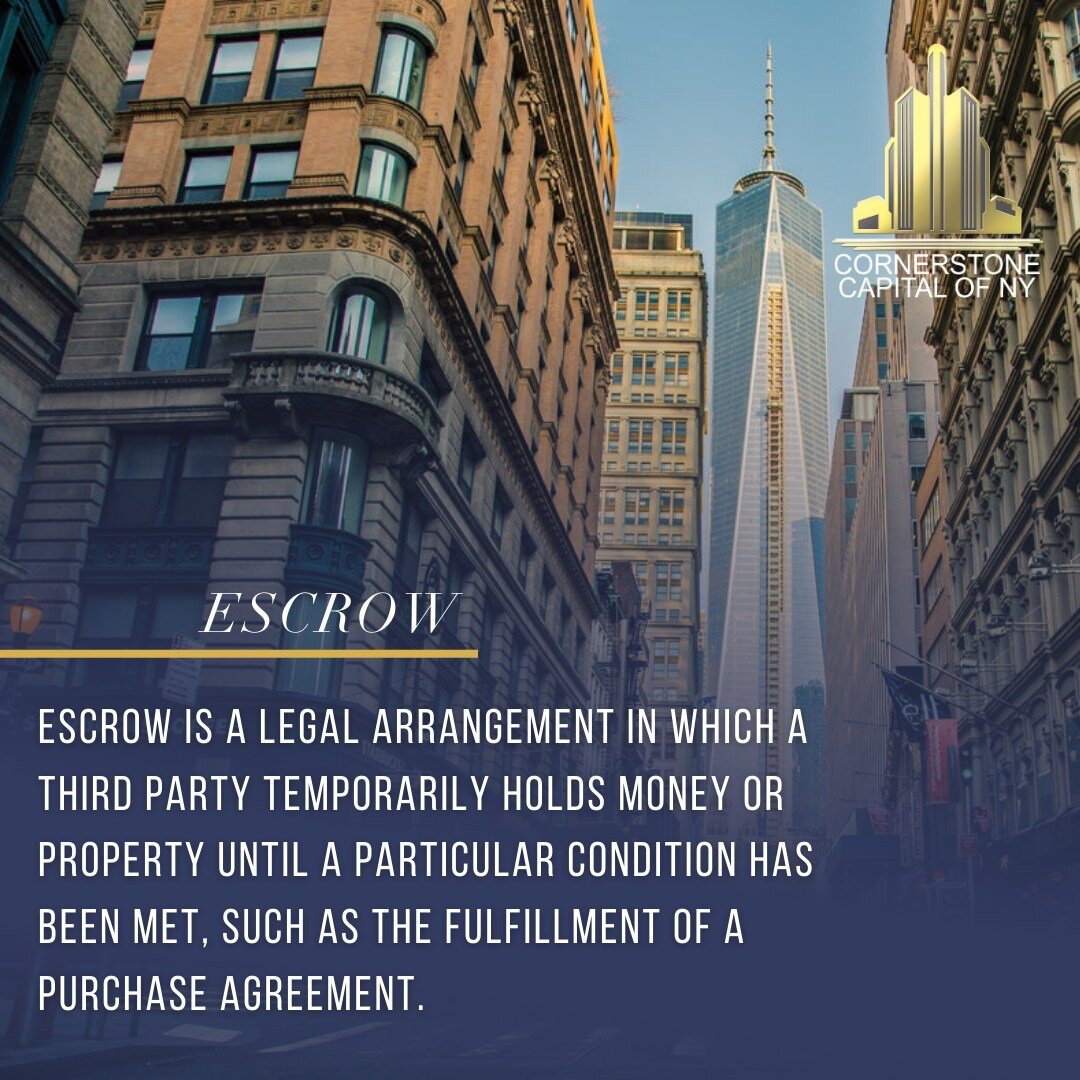 CORNERSTONE
CAPITAL OF NY

ESCROW

ESCROW IS A LEGAL ARRANGEMENT IN WHICH A THIRD PARTY TEMPORARILY HOLDS MONEY OR PROPERTY UNTIL A PARTICULAR CONDITION HAS BEEN MET, SUCH AS THE FULFILLMENT OF A PURCHASE AGREEMENT.